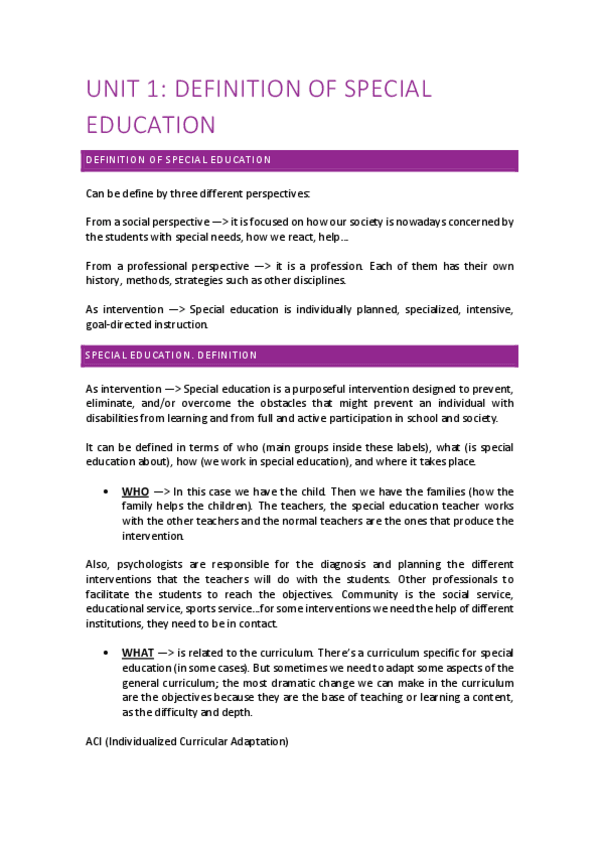 UNIT 1: DEFINITION OF SPECIAL EDUCATION

DEFINITION OF SPECIAL EDUCATION

Can be define by three different perspectives:

From a social perspective —> it is focused on how our society is nowadays concerned by the students with special needs, how we react, help…

From a professional perspective —> it is a profession. Each of them has their own history, methods, strategies such as other disciplines.

As intervention —> Special education is individually planned, specialized, intensive, goal-directed instruction.

SPECIAL EDUCATION. DEFINITION

As intervention —> Special education is a purposeful intervention designed to prevent, eliminate, and/or overcome the obstacles that might prevent an individual with disabilities from learning and from full and active participation in school and society.

It can be defined in terms of who (main groups inside these labels), what (is special education about), how (we work in special education), and where it takes place.

• WHO —> In this case we have the child. Then we have the families (how the family helps the children). The teachers, the special education teacher works with the other teachers and the normal teachers are the ones that produce the intervention.

Also, psychologists are responsible for the diagnosis and planning the different interventions that the teachers will do with the students. Other professionals to facilitate the students to reach the objectives. Community is the social service, educational service, sports service…for some interventions we need the help of different institutions, they need to be in contact.

• WHAT —> is related to the curriculum. There's a curriculum specific for special education (in some cases). But sometimes we need to adapt some aspects of the general curriculum; the most dramatic change we can make in the curriculum are the objectives because they are the base of teaching or learning a content, as the difficulty and depth.

ACI (Individualized Curricular Adaptation)